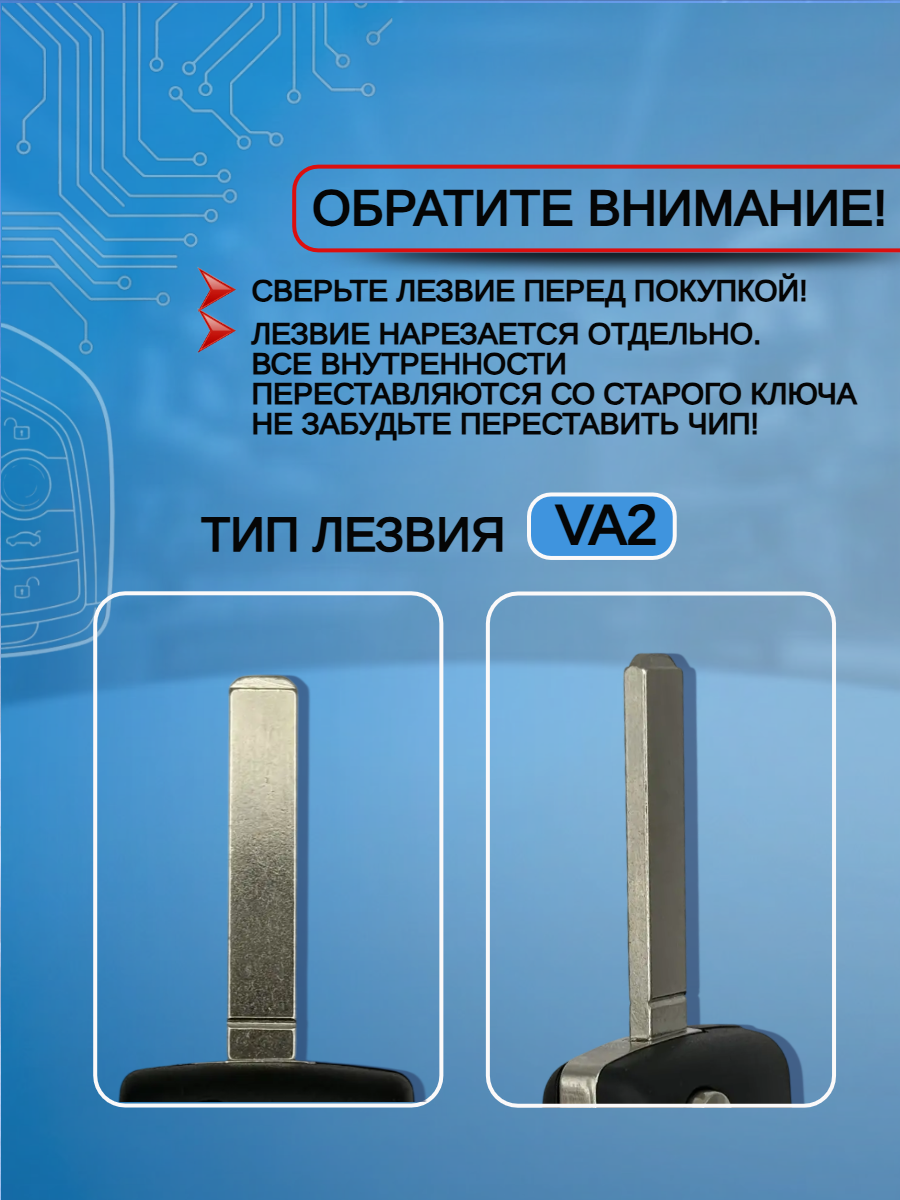 ОБРАТИТЕ ВНИМАНИЕ!

СВЕРЬТЕ ЛЕЗВИЕ ПЕРЕД ПОКУПКОЙ!

ЛЕЗВИЕ НАРЕЗАЕТСЯ ОТДЕЛЬНО.
ВСЕ ВНУТРЕННОСТИ
ПЕРЕСТАВЛЯЮТСЯ СО СТАРОГО КЛЮЧА
НЕ ЗАБУДЬТЕ ПЕРЕСТАВИТЬ ЧИП!

ТИП ЛЕЗВИЯ VA2